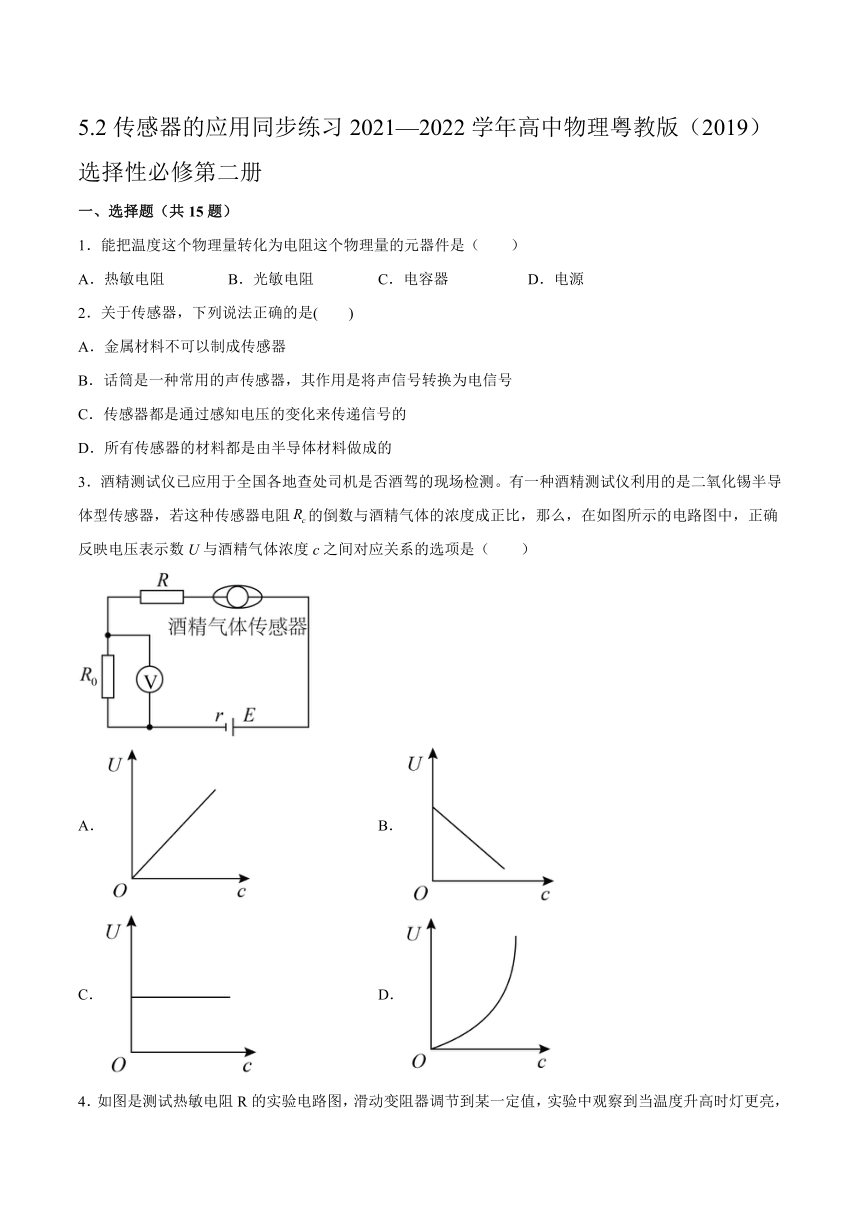 5.2 传感器的应用同步练习 2021—2022 学年高中物理粤教版（2019）选择性必修第二册

一、选择题（共 15 题）

1．能把温度这个物理量转化为电阻这个物理量的元器件是（　　）

A．热敏电阻　　B．光敏电阻　　C．电容器　　D．电源

2．关于传感器，下列说法正确的是(　　)

A．金属材料不可以制成传感器

B．话筒是一种常用的声传感器，其作用是将声信号转换为电信号

C．传感器都是通过感知电压的变化来传递信号的

D．所有传感器的材料都是由半导体材料做成的

3．酒精测试仪已应用于全国各地查处司机是否酒驾的现场检测。有一种酒精测试仪利用的是二氧化锡半导体型传感器，若这种传感器电阻 $R_c$ 的倒数与酒精气体的浓度成正比，那么，在如图所示的电路图中，正确反映电压表示数 $U$ 与酒精气体浓度 $c$ 之间对应关系的选项是（　　）

$R$
酒精气体传感器
$R_0$
V
$r$ $E$

A.
$U$
$O$ $c$

B.
$U$
$O$ $c$

C.
$U$
$O$ $c$

D.
$U$
$O$ $c$

4．如图是测试热敏电阻 R 的实验电路图，滑动变阻器调节到某一定值，实验中观察到当温度升高时灯更亮，